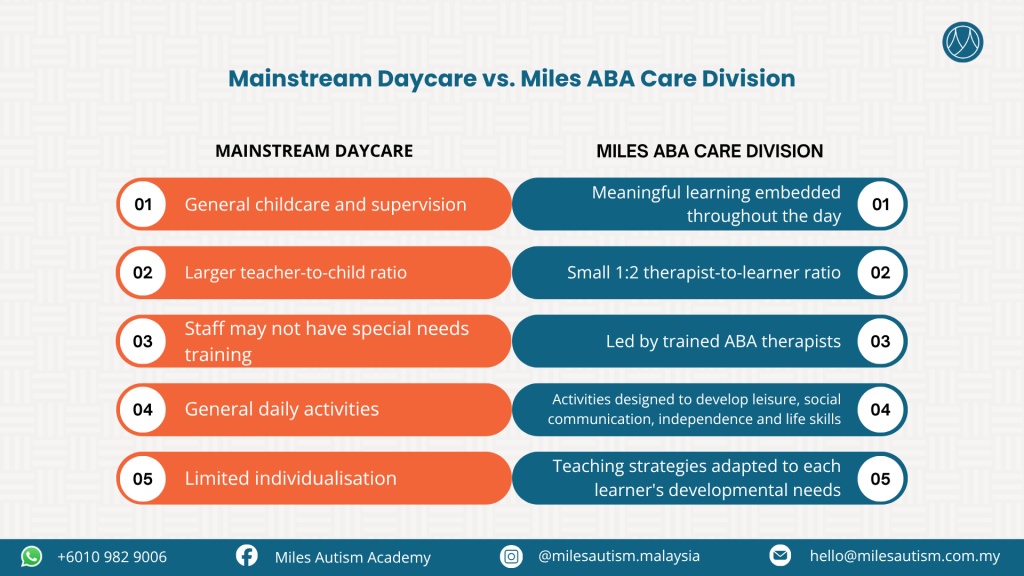 Mainstream Daycare vs. Miles ABA Care Division

MAINSTREAM DAYCARE

01 General childcare and supervision

02 Larger teacher-to-child ratio

03 Staff may not have special needs training

04 General daily activities

05 Limited individualisation

MILES ABA CARE DIVISION

Meaningful learning embedded throughout the day 01

Small 1:2 therapist-to-learner ratio 02

Led by trained ABA therapists 03

Activities designed to develop leisure, social communication, independence and life skills 04

Teaching strategies adapted to each learner's developmental needs 05

+6010 982 9006 Miles Autism Academy @milesautism.malaysia hello@milesautism.com.my